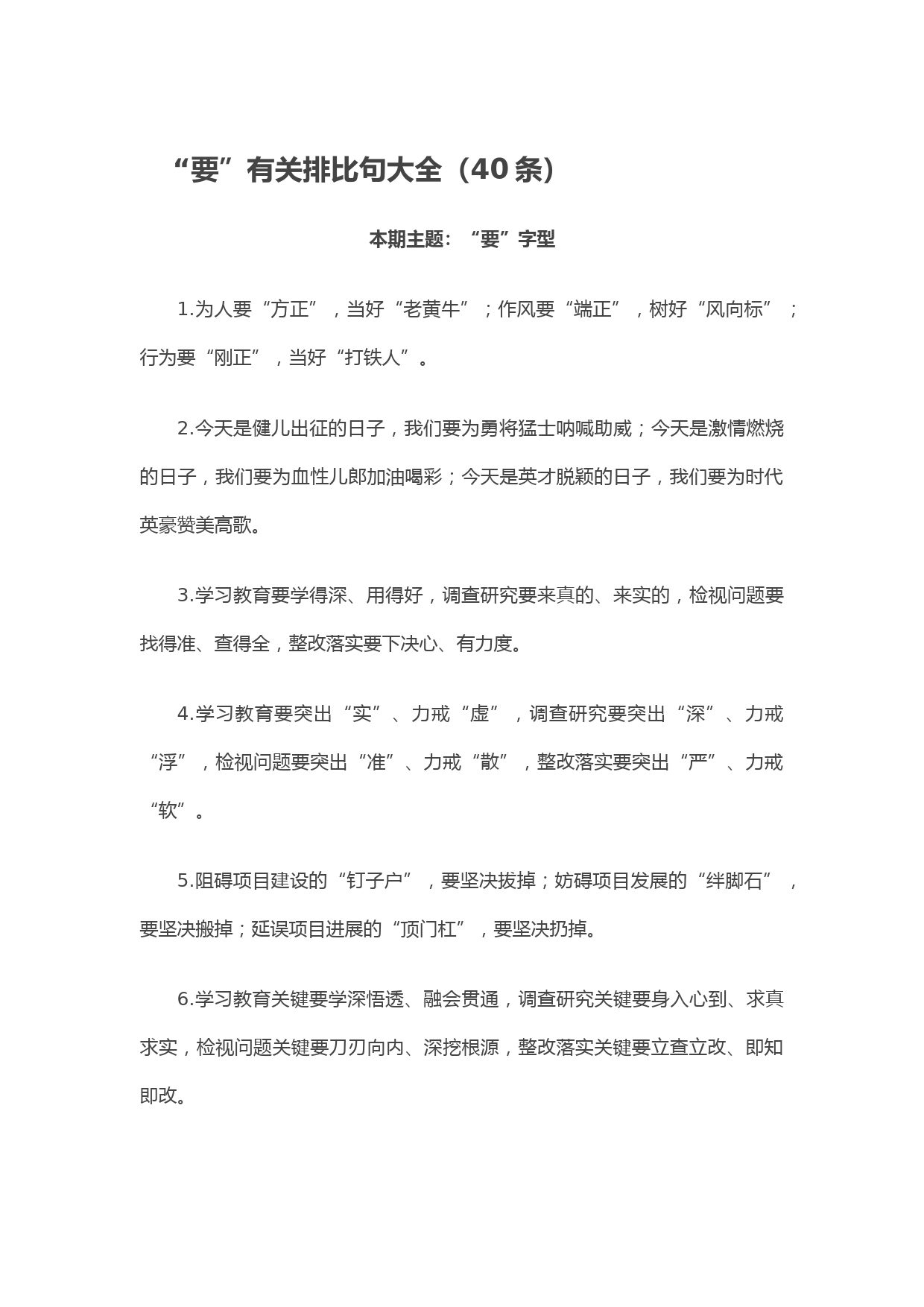 “要”有关排比句大全（40条）

本期主题：“要”字型

1.为人要“方正”，当好“老黄牛”；作风要“端正”，树好“风向标”；行为要“刚正”，当好“打铁人”。

2.今天是健儿出征的日子，我们要为勇将猛士呐喊助威；今天是激情燃烧的日子，我们要为血性儿郎加油喝彩；今天是英才脱颖的日子，我们要为时代英豪赞美高歌。

3.学习教育要学得深、用得好，调查研究要来真的、来实的，检视问题要找得准、查得全，整改落实要下决心、有力度。

4.学习教育要突出“实”、力戒“虚”，调查研究要突出“深”、力戒“浮”，检视问题要突出“准”、力戒“散”，整改落实要突出“严”、力戒“软”。

5.阻碍项目建设的“钉子户”，要坚决拔掉；妨碍项目发展的“绊脚石”，要坚决搬掉；延误项目进展的“顶门杠”，要坚决扔掉。

6.学习教育关键要学深悟透、融会贯通，调查研究关键要身入心到、求真求实，检视问题关键要刀刃向内、深挖根源，整改落实关键要立查立改、即知即改。